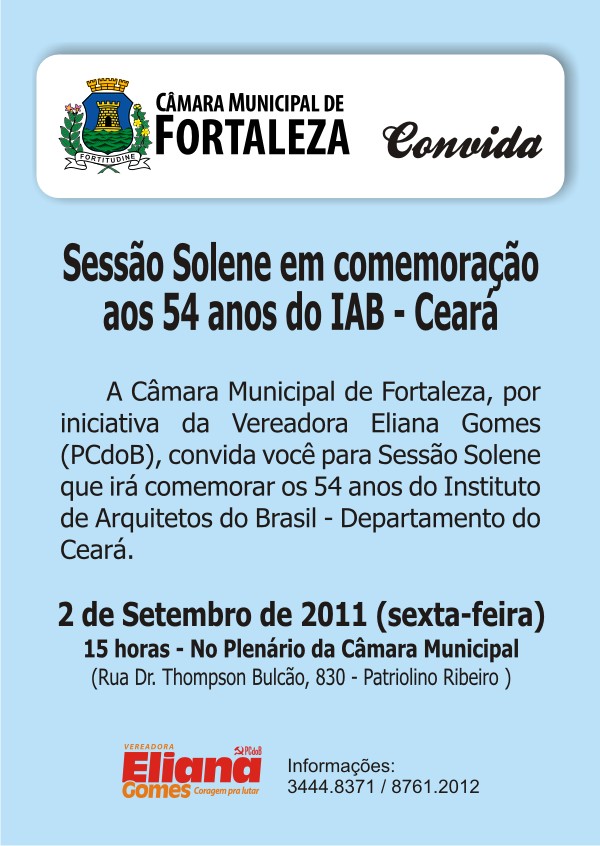 FORTITUDINE

CÂMARA MUNICIPAL DE
FORTALEZA

Convida

Sessão Solene em comemoração aos 54 anos do IAB - Ceará

A Câmara Municipal de Fortaleza, por iniciativa da Vereadora Eliana Gomes (PCdoB), convida você para Sessão Solene que irá comemorar os 54 anos do Instituto de Arquitetos do Brasil - Departamento do Ceará.

2 de Setembro de 2011 (sexta-feira)
15 horas - No Plenário da Câmara Municipal
(Rua Dr. Thompson Bulcão, 830 - Patriolino Ribeiro )

VEREADORA
Eliana
Gomes
PCdoB
Coragem pra lutar

Informações:
3444.8371 / 8761.2012